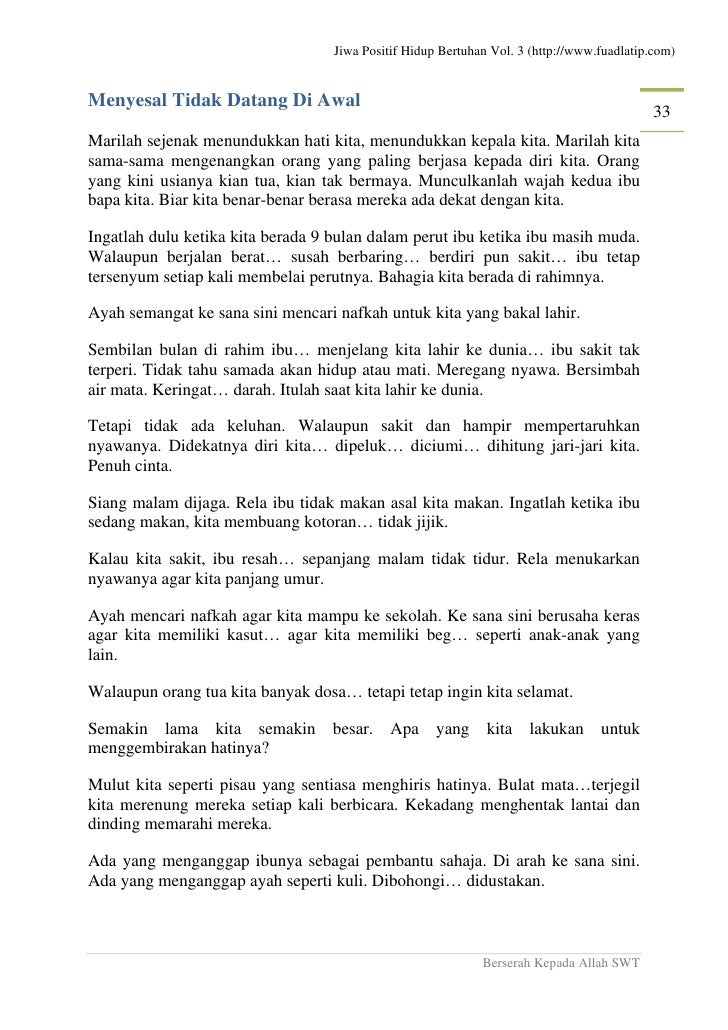 Jiwa Positif Hidup Bertuhan Vol. 3 (http://www.fuadlatip.com)

Menyesal Tidak Datang Di Awal

33

Marilah sejenak menundukkan hati kita, menundukkan kepala kita. Marilah kita sama-sama mengenangkan orang yang paling berjasa kepada diri kita. Orang yang kini usianya kian tua, kian tak bermaya. Munculkanlah wajah kedua ibu bapa kita. Biar kita benar-benar berasa mereka ada dekat dengan kita.

Ingatlah dulu ketika kita berada 9 bulan dalam perut ibu ketika ibu masih muda. Walaupun berjalan berat… susah berbaring… berdiri pun sakit… ibu tetap tersenyum setiap kali membelai perutnya. Bahagia kita berada di rahimnya.

Ayah semangat ke sana sini mencari nafkah untuk kita yang bakal lahir.

Sembilan bulan di rahim ibu… menjelang kita lahir ke dunia… ibu sakit tak terperi. Tidak tahu samada akan hidup atau mati. Meregang nyawa. Bersimbah air mata. Keringat… darah. Itulah saat kita lahir ke dunia.

Tetapi tidak ada keluhan. Walaupun sakit dan hampir mempertaruhkan nyawanya. Didekatnya diri kita… dipeluk… diciumi… dihitung jari-jari kita. Penuh cinta.

Siang malam dijaga. Rela ibu tidak makan asal kita makan. Ingatlah ketika ibu sedang makan, kita membuang kotoran… tidak jijik.

Kalau kita sakit, ibu resah… sepanjang malam tidak tidur. Rela menukarkan nyawanya agar kita panjang umur.

Ayah mencari nafkah agar kita mampu ke sekolah. Ke sana sini berusaha keras agar kita memiliki kasut… agar kita memiliki beg… seperti anak-anak yang lain.

Walaupun orang tua kita banyak dosa… tetapi tetap ingin kita selamat.

Semakin lama kita semakin besar. Apa yang kita lakukan untuk menggembirakan hatinya?

Mulut kita seperti pisau yang sentiasa menghiris hatinya. Bulat mata…terjegil kita merenung mereka setiap kali berbicara. Kekadang menghentak lantai dan dinding memarahi mereka.

Ada yang menganggap ibunya sebagai pembantu sahaja. Di arah ke sana sini. Ada yang menganggap ayah seperti kuli. Dibohongi… didustakan.

Berserah Kepada Allah SWT